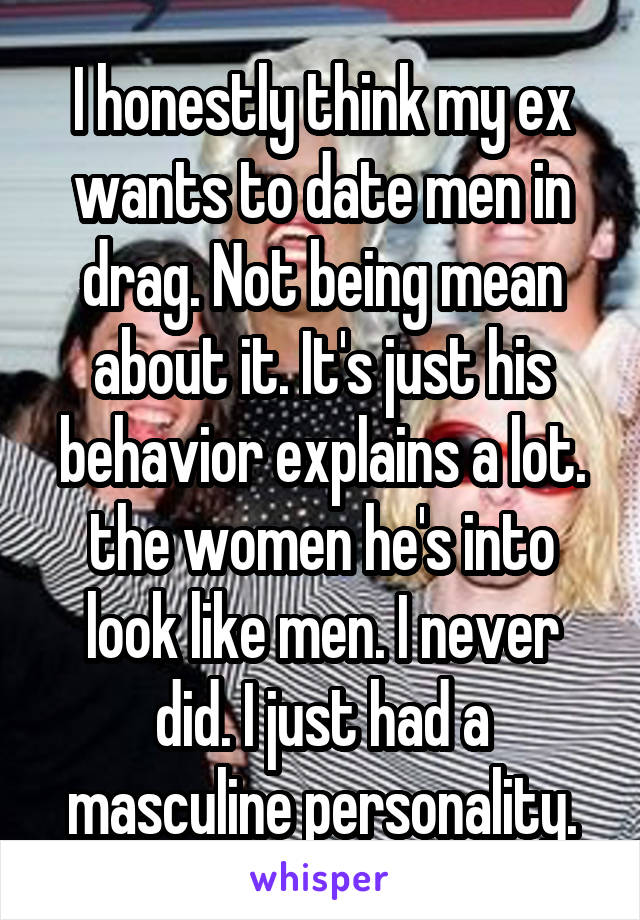 I honestly think my ex wants to date men in drag. Not being mean about it. It's just his behavior explains a lot. the women he's into look like men. I never did. I just had a masculine personality.

whisper